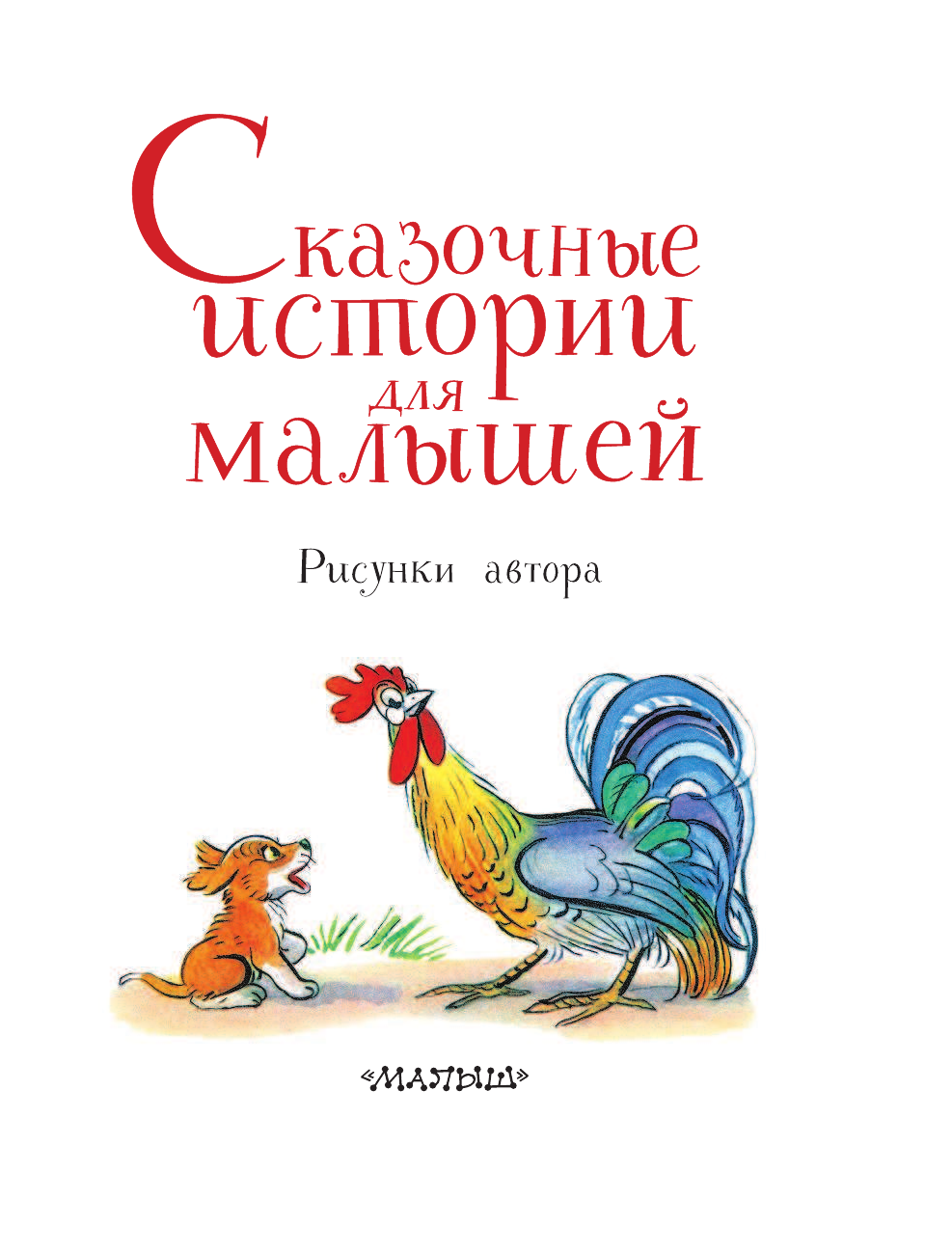 Сказочные истории для малышей

Рисунки автора

«МАЛЫШ»